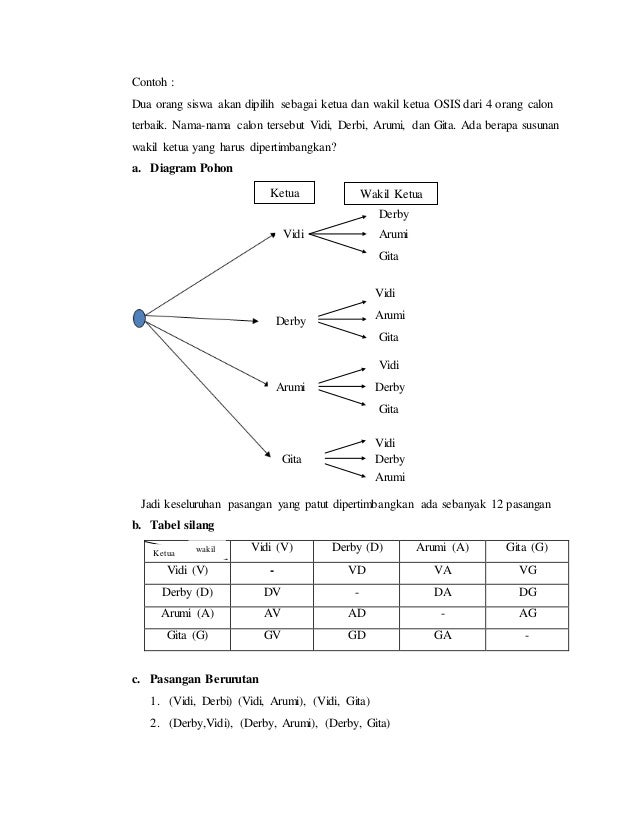 Contoh :

Dua orang siswa akan dipilih sebagai ketua dan wakil ketua OSIS dari 4 orang calon terbaik. Nama-nama calon tersebut Vidi, Derbi, Arumi, dan Gita. Ada berapa susunan wakil ketua yang harus dipertimbangkan?

a. Diagram Pohon

Ketua

Wakil Ketua

Vidi

Derby
Arumi
Gita

Derby

Vidi
Arumi
Gita

Arumi

Vidi
Derby
Gita

Gita

Vidi
Derby
Arumi

Jadi keseluruhan pasangan yang patut dipertimbangkan ada sebanyak 12 pasangan

b. Tabel silang

| Ketua wakil | Vidi (V) | Derby (D) | Arumi (A) | Gita (G) |
|---|---|---|---|---|
| Vidi (V) | - | VD | VA | VG |
| Derby (D) | DV | - | DA | DG |
| Arumi (A) | AV | AD | - | AG |
| Gita (G) | GV | GD | GA | - |

c. Pasangan Berurutan

1. (Vidi, Derbi) (Vidi, Arumi), (Vidi, Gita)
2. (Derby,Vidi), (Derby, Arumi), (Derby, Gita)